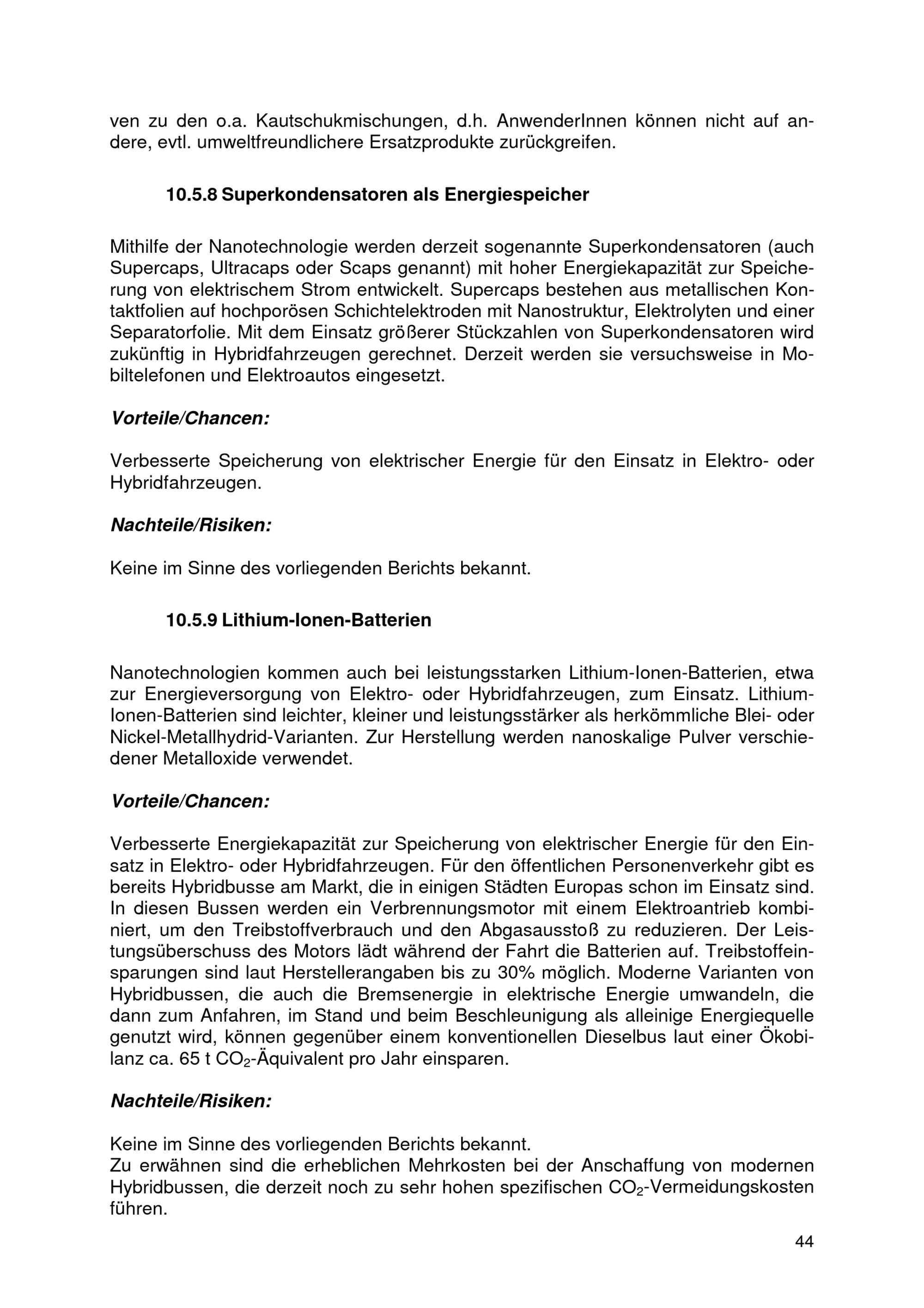 ven zu den o.a. Kautschukmischungen, d.h. AnwenderInnen können nicht auf andere, evtl. umweltfreundlichere Ersatzprodukte zurückgreifen.

10.5.8 Superkondensatoren als Energiespeicher

Mithilfe der Nanotechnologie werden derzeit sogenannte Superkondensatoren (auch Supercaps, Ultracaps oder Scaps genannt) mit hoher Energiekapazität zur Speicherung von elektrischem Strom entwickelt. Supercaps bestehen aus metallischen Kontaktfolien auf hochporösen Schichtelektroden mit Nanostruktur, Elektrolyten und einer Separatorfolie. Mit dem Einsatz größerer Stückzahlen von Superkondensatoren wird zukünftig in Hybridfahrzeugen gerechnet. Derzeit werden sie versuchsweise in Mobiltelefonen und Elektroautos eingesetzt.

Vorteile/Chancen:

Verbesserte Speicherung von elektrischer Energie für den Einsatz in Elektro- oder Hybridfahrzeugen.

Nachteile/Risiken:

Keine im Sinne des vorliegenden Berichts bekannt.

10.5.9 Lithium-Ionen-Batterien

Nanotechnologien kommen auch bei leistungsstarken Lithium-Ionen-Batterien, etwa zur Energieversorgung von Elektro- oder Hybridfahrzeugen, zum Einsatz. Lithium-Ionen-Batterien sind leichter, kleiner und leistungsstärker als herkömmliche Blei- oder Nickel-Metallhydrid-Varianten. Zur Herstellung werden nanoskalige Pulver verschiedener Metalloxide verwendet.

Vorteile/Chancen:

Verbesserte Energiekapazität zur Speicherung von elektrischer Energie für den Einsatz in Elektro- oder Hybridfahrzeugen. Für den öffentlichen Personenverkehr gibt es bereits Hybridbusse am Markt, die in einigen Städten Europas schon im Einsatz sind. In diesen Bussen werden ein Verbrennungsmotor mit einem Elektroantrieb kombiniert, um den Treibstoffverbrauch und den Abgasausstoß zu reduzieren. Der Leistungsüberschuss des Motors lädt während der Fahrt die Batterien auf. Treibstoffeinsparungen sind laut Herstellerangaben bis zu 30% möglich. Moderne Varianten von Hybridbussen, die auch die Bremsenergie in elektrische Energie umwandeln, die dann zum Anfahren, im Stand und beim Beschleunigung als alleinige Energiequelle genutzt wird, können gegenüber einem konventionellen Dieselbus laut einer Ökobilanz ca. 65 t $CO_2$-Äquivalent pro Jahr einsparen.

Nachteile/Risiken:

Keine im Sinne des vorliegenden Berichts bekannt.
Zu erwähnen sind die erheblichen Mehrkosten bei der Anschaffung von modernen Hybridbussen, die derzeit noch zu sehr hohen spezifischen $CO_2$-Vermeidungskosten führen.

44